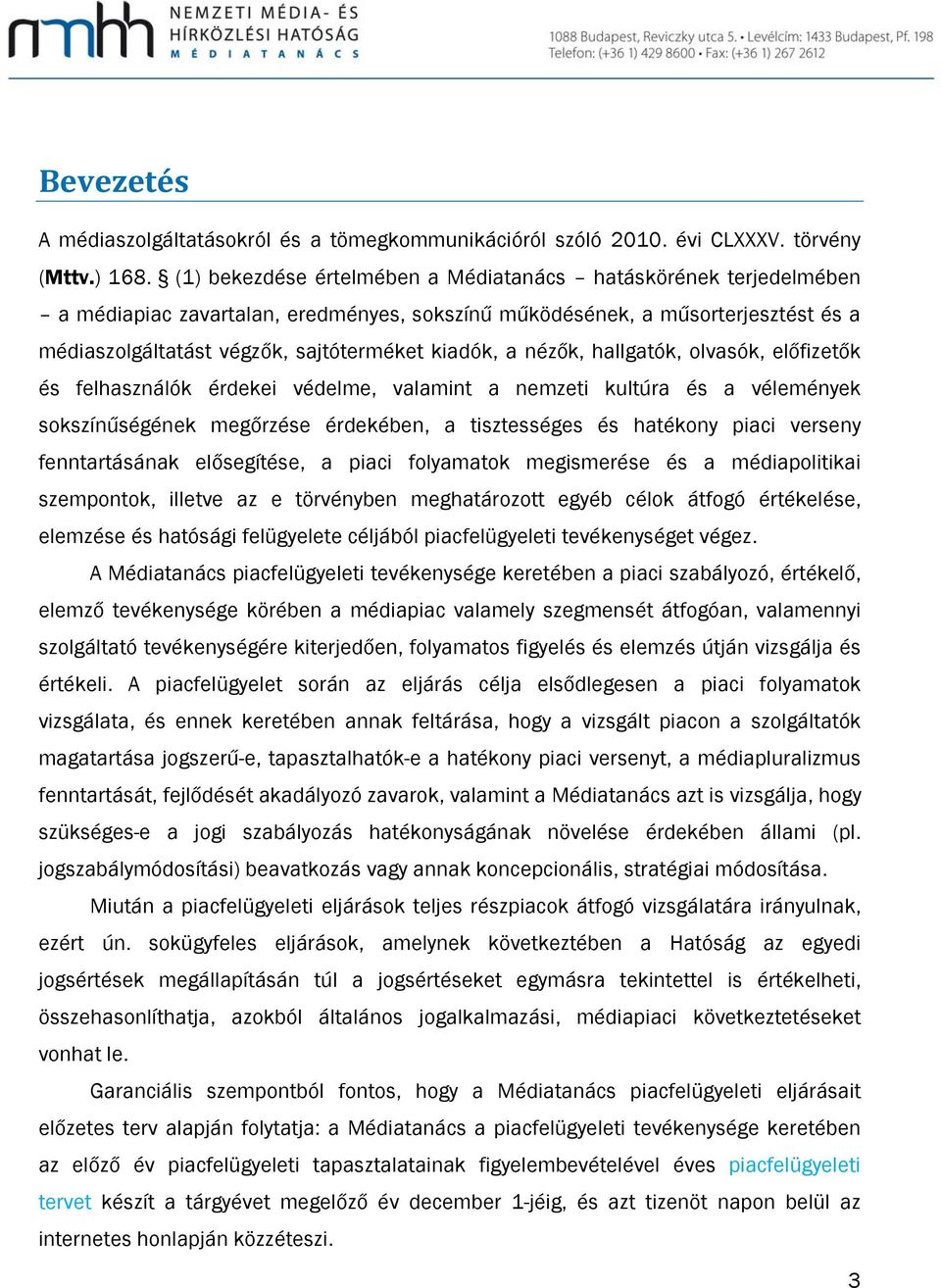 nmhh NEMZETI MÉDIA- ÉS HÍRKÖZLÉSI HATÓSÁG MÉDIATANÁCS

1088 Budapest, Reviczky utca 5. • Levélcím: 1433 Budapest, Pf. 198
Telefon: (+36 1) 429 8600 • Fax: (+36 1) 267 2612

Bevezetés

A médiaszolgáltatásokról és a tömegkommunikációról szóló 2010. évi CLXXXV. törvény (Mttv.) 168. § (1) bekezdése értelmében a Médiatanács – hatáskörének terjedelmében – a médiapiac zavartalan, eredményes, sokszínű működésének, a műsorterjesztést és a médiaszolgáltatást végzők, sajtóterméket kiadók, a nézők, hallgatók, olvasók, előfizetők és felhasználók érdekei védelme, valamint a nemzeti kultúra és a vélemények sokszínűségének megőrzése érdekében, a tisztességes és hatékony piaci verseny fenntartásának elősegítése, a piaci folyamatok megismerése és a médiapolitikai szempontok, illetve az e törvényben meghatározott egyéb célok átfogó értékelése, elemzése és hatósági felügyelete céljából piacfelügyeleti tevékenységet végez.

A Médiatanács piacfelügyeleti tevékenysége keretében a piaci szabályozó, értékelő, elemző tevékenysége körében a médiapiac valamely szegmensét átfogóan, valamennyi szolgáltató tevékenységére kiterjedően, folyamatos figyelés és elemzés útján vizsgálja és értékeli. A piacfelügyelet során az eljárás célja elsődlegesen a piaci folyamatok vizsgálata, és ennek keretében annak feltárása, hogy a vizsgált piacon a szolgáltatók magatartása jogszerű-e, tapasztalhatók-e a hatékony piaci versenyt, a médiapluralizmus fenntartását, fejlődését akadályozó zavarok, valamint a Médiatanács azt is vizsgálja, hogy szükséges-e a jogi szabályozás hatékonyságának növelése érdekében állami (pl. jogszabálymódosítási) beavatkozás vagy annak koncepcionális, stratégiai módosítása.

Miután a piacfelügyeleti eljárások teljes részpiacok átfogó vizsgálatára irányulnak, ezért ún. sokügyfeles eljárások, amelynek következtében a Hatóság az egyedi jogsértések megállapításán túl a jogsértéseket egymásra tekintettel is értékelheti, összehasonlíthatja, azokból általános jogalkalmazási, médiapiaci következtetéseket vonhat le.

Garanciális szempontból fontos, hogy a Médiatanács piacfelügyeleti eljárásait előzetes terv alapján folytatja: a Médiatanács a piacfelügyeleti tevékenysége keretében az előző év piacfelügyeleti tapasztalatainak figyelembevételével éves piacfelügyeleti tervet készít a tárgyévet megelőző év december 1-jéig, és azt tizenöt napon belül az internetes honlapján közzéteszi.

3